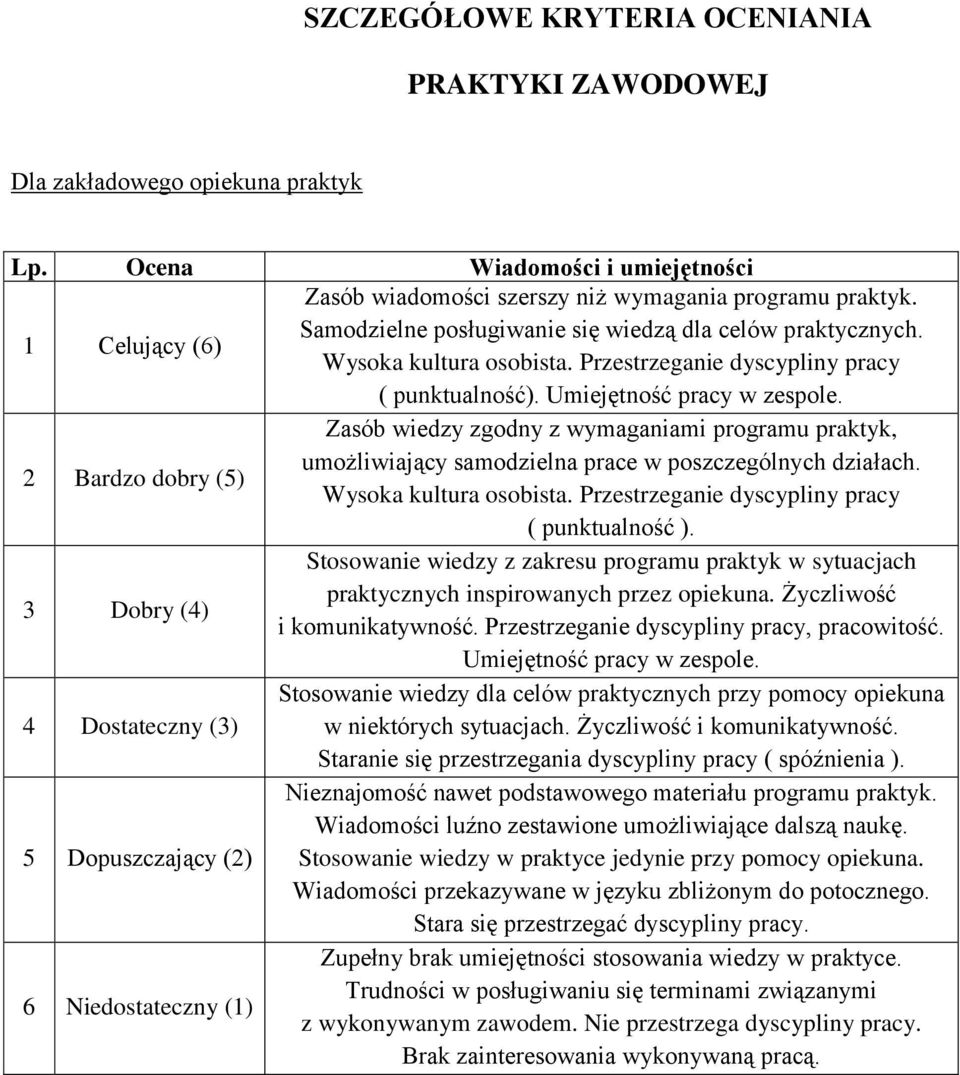 SZCZEGÓŁOWE KRYTERIA OCENIANIA

PRAKTYKI ZAWODOWEJ

Dla zakładowego opiekuna praktyk

| Lp. | Ocena | Wiadomości i umiejętności |
|---|---|---|
| 1 | Celujący (6) | Zasób wiadomości szerszy niż wymagania programu praktyk. Samodzielne posługiwanie się wiedzą dla celów praktycznych. Wysoka kultura osobista. Przestrzeganie dyscypliny pracy ( punktualność). Umiejętność pracy w zespole. |
| 2 | Bardzo dobry (5) | Zasób wiedzy zgodny z wymaganiami programu praktyk, umożliwiający samodzielna prace w poszczególnych działach. Wysoka kultura osobista. Przestrzeganie dyscypliny pracy ( punktualność ). |
| 3 | Dobry (4) | Stosowanie wiedzy z zakresu programu praktyk w sytuacjach praktycznych inspirowanych przez opiekuna. Życzliwość i komunikatywność. Przestrzeganie dyscypliny pracy, pracowitość. Umiejętność pracy w zespole. |
| 4 | Dostateczny (3) | Stosowanie wiedzy dla celów praktycznych przy pomocy opiekuna w niektórych sytuacjach. Życzliwość i komunikatywność. Staranie się przestrzegania dyscypliny pracy ( spóźnienia ). |
| 5 | Dopuszczający (2) | Nieznajomość nawet podstawowego materiału programu praktyk. Wiadomości luźno zestawione umożliwiające dalszą naukę. Stosowanie wiedzy w praktyce jedynie przy pomocy opiekuna. Wiadomości przekazywane w języku zbliżonym do potocznego. Stara się przestrzegać dyscypliny pracy. |
| 6 | Niedostateczny (1) | Zupełny brak umiejętności stosowania wiedzy w praktyce. Trudności w posługiwaniu się terminami związanymi z wykonywanym zawodem. Nie przestrzega dyscypliny pracy. Brak zainteresowania wykonywaną pracą. |